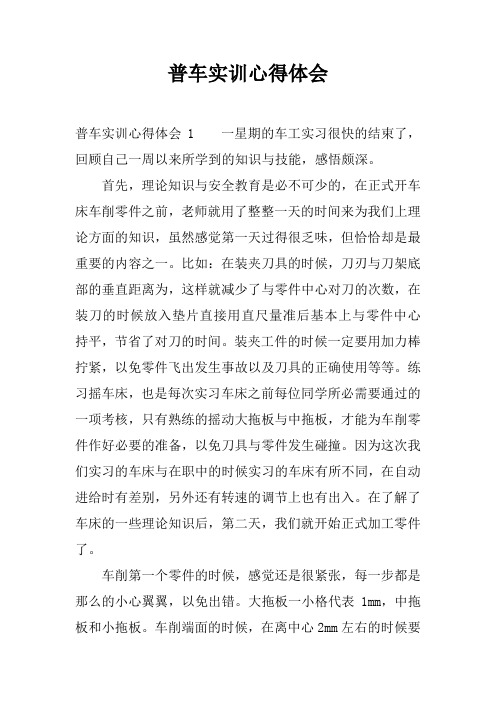 普车实训心得体会

普车实训心得体会 1　　一星期的车工实习很快的结束了，回顾自己一周以来所学到的知识与技能，感悟颇深。

首先，理论知识与安全教育是必不可少的，在正式开车床车削零件之前，老师就用了整整一天的时间来为我们上理论方面的知识，虽然感觉第一天过得很乏味，但恰恰却是最重要的内容之一。比如：在装夹刀具的时候，刀刃与刀架底部的垂直距离为，这样就减少了与零件中心对刀的次数，在装刀的时候放入垫片直接用直尺量准后基本上与零件中心持平，节省了对刀的时间。装夹工件的时候一定要用加力棒拧紧，以免零件飞出发生事故以及刀具的正确使用等等。练习摇车床，也是每次实习车床之前每位同学所必需要通过的一项考核，只有熟练的摇动大拖板与中拖板，才能为车削零件作好必要的准备，以免刀具与零件发生碰撞。因为这次我们实习的车床与在职中的时候实习的车床有所不同，在自动进给时有差别，另外还有转速的调节上也有出入。在了解了车床的一些理论知识后，第二天，我们就开始正式加工零件了。

车削第一个零件的时候，感觉还是很紧张，每一步都是那么的小心翼翼，以免出错。大拖板一小格代表 1mm，中拖板和小拖板。车削端面的时候，在离中心 2mm 左右的时候要